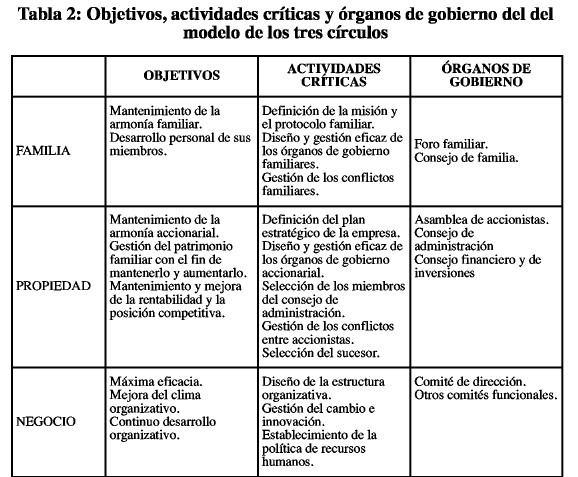 Tabla 2: Objetivos, actividades críticas y órganos de gobierno del del modelo de los tres círculos

| | OBJETIVOS | ACTIVIDADES CRÍTICAS | ÓRGANOS DE GOBIERNO |
|---|---|---|---|
| FAMILIA | Mantenimiento de la armonía familiar. Desarrollo personal de sus miembros. | Definición de la misión y el protocolo familiar. Diseño y gestión eficaz de los órganos de gobierno familiares. Gestión de los conflictos familiares. | Foro familiar. Consejo de familia. |
| PROPIEDAD | Mantenimiento de la armonía accionarial. Gestión del patrimonio familiar con el fin de mantenerlo y aumentarlo. Mantenimiento y mejora de la rentabilidad y la posición competitiva. | Definición del plan estratégico de la empresa. Diseño y gestión eficaz de los órganos de gobierno accionarial. Selección de los miembros del consejo de administración. Gestión de los conflictos entre accionistas. Selección del sucesor. | Asamblea de accionistas. Consejo de administración Consejo financiero y de inversiones |
| NEGOCIO | Máxima eficacia. Mejora del clima organizativo. Continuo desarrollo organizativo. | Diseño de la estructura organizativa. Gestión del cambio e innovación. Establecimiento de la política de recursos humanos. | Comité de dirección. Otros comités funcionales. |